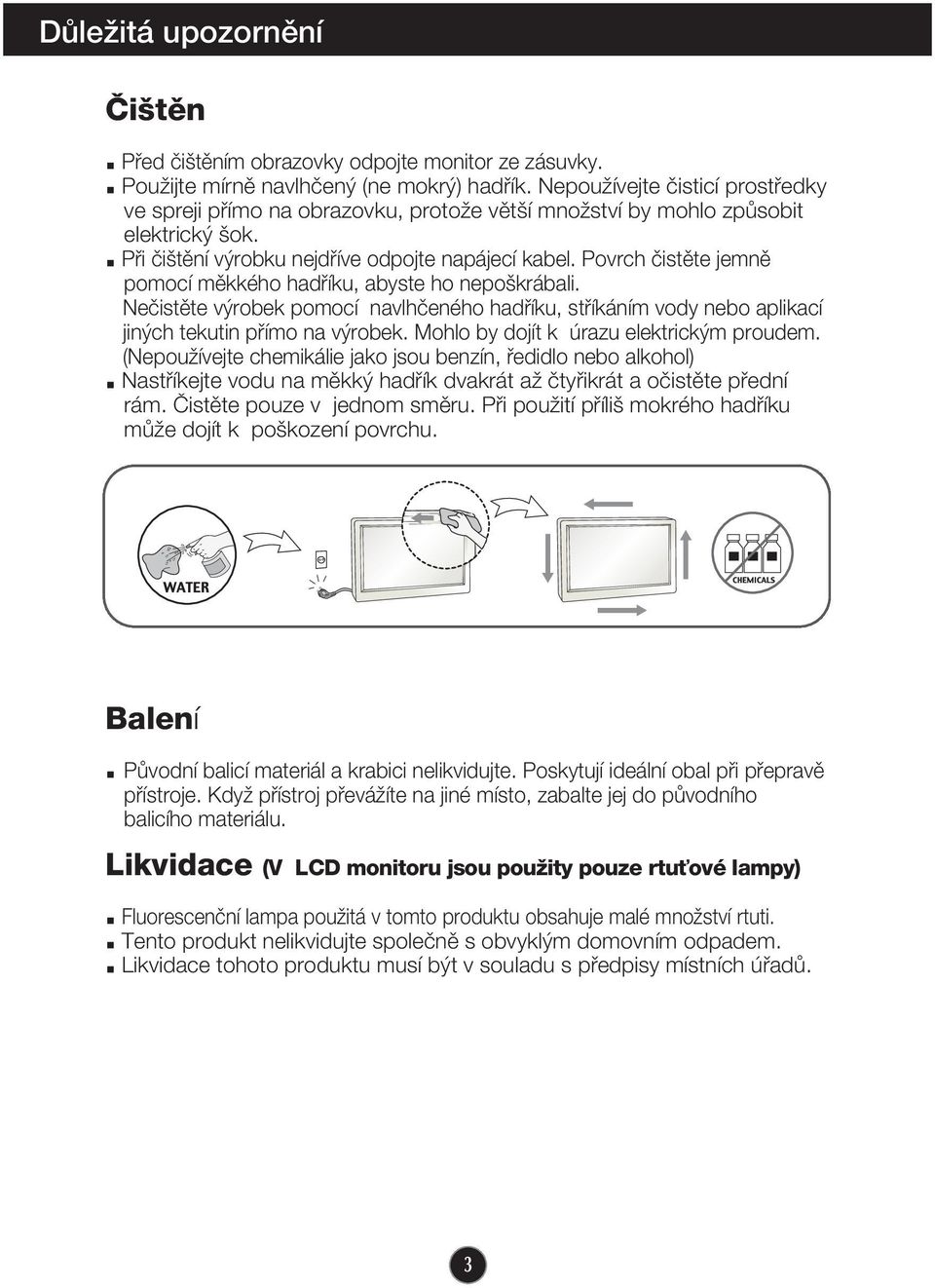 Důležitá upozornění

Čištěn

■ Před čištěním obrazovky odpojte monitor ze zásuvky.
■ Použijte mírně navlhčený (ne mokrý) hadřík. Nepoužívejte čisticí prostředky ve spreji přímo na obrazovku, protože větší množství by mohlo způsobit elektrický šok.
■ Při čištění výrobku nejdříve odpojte napájecí kabel. Povrch čistěte jemně pomocí měkkého hadříku, abyste ho nepoškrábali. Nečistěte výrobek pomocí navlhčeného hadříku, stříkáním vody nebo aplikací jiných tekutin přímo na výrobek. Mohlo by dojít k úrazu elektrickým proudem. (Nepoužívejte chemikálie jako jsou benzín, ředidlo nebo alkohol)
■ Nastříkejte vodu na měkký hadřík dvakrát až čtyřikrát a očistěte přední rám. Čistěte pouze v jednom směru. Při použití příliš mokrého hadříku může dojít k poškození povrchu.

WATER

CHEMICALS

Balení

■ Původní balicí materiál a krabici nelikvidujte. Poskytují ideální obal při přepravě přístroje. Když přístroj převážíte na jiné místo, zabalte jej do původního balicího materiálu.

Likvidace (V LCD monitoru jsou použity pouze rtuťové lampy)

■ Fluorescenční lampa použitá v tomto produktu obsahuje malé množství rtuti.
■ Tento produkt nelikvidujte společně s obvyklým domovním odpadem.
■ Likvidace tohoto produktu musí být v souladu s předpisy místních úřadů.

3